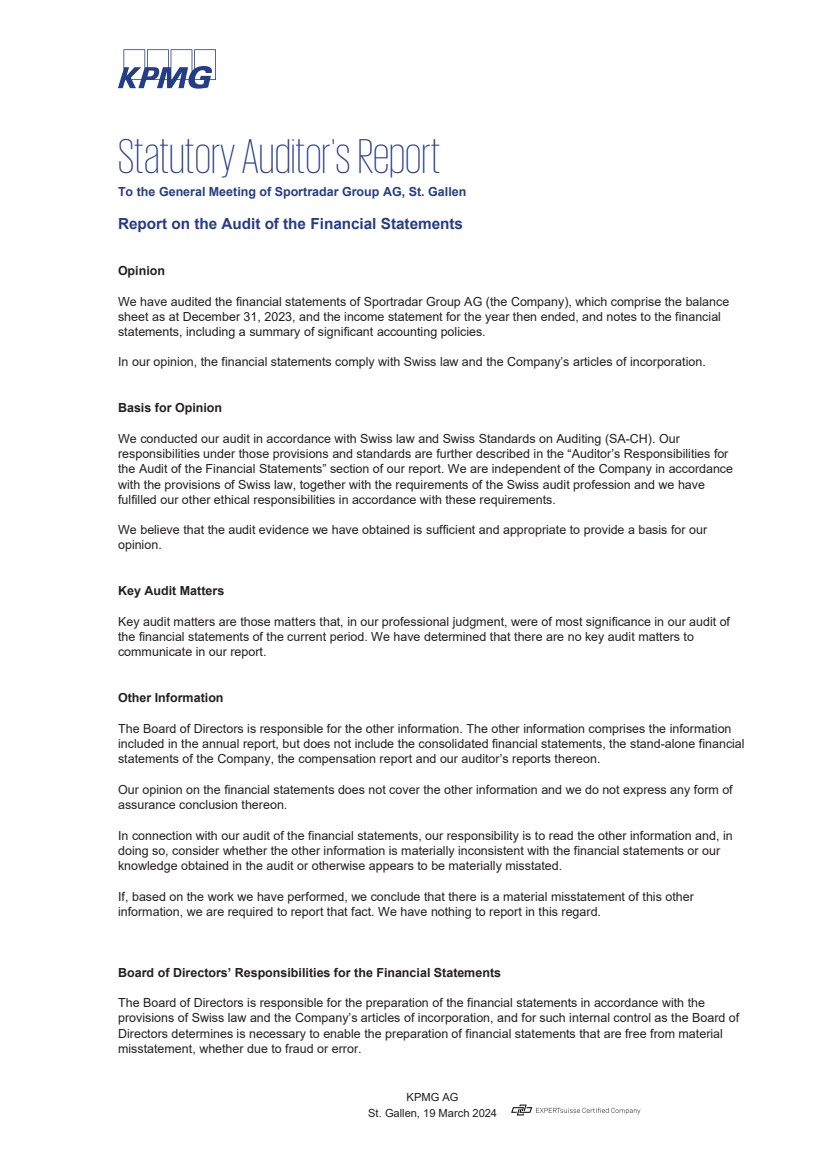 KPMG

Statutory Auditor's Report

To the General Meeting of Sportradar Group AG, St. Gallen

Report on the Audit of the Financial Statements

Opinion

We have audited the financial statements of Sportradar Group AG (the Company), which comprise the balance sheet as at December 31, 2023, and the income statement for the year then ended, and notes to the financial statements, including a summary of significant accounting policies.

In our opinion, the financial statements comply with Swiss law and the Company's articles of incorporation.

Basis for Opinion

We conducted our audit in accordance with Swiss law and Swiss Standards on Auditing (SA-CH). Our responsibilities under those provisions and standards are further described in the "Auditor's Responsibilities for the Audit of the Financial Statements" section of our report. We are independent of the Company in accordance with the provisions of Swiss law, together with the requirements of the Swiss audit profession and we have fulfilled our other ethical responsibilities in accordance with these requirements.

We believe that the audit evidence we have obtained is sufficient and appropriate to provide a basis for our opinion.

Key Audit Matters

Key audit matters are those matters that, in our professional judgment, were of most significance in our audit of the financial statements of the current period. We have determined that there are no key audit matters to communicate in our report.

Other Information

The Board of Directors is responsible for the other information. The other information comprises the information included in the annual report, but does not include the consolidated financial statements, the stand-alone financial statements of the Company, the compensation report and our auditor's reports thereon.

Our opinion on the financial statements does not cover the other information and we do not express any form of assurance conclusion thereon.

In connection with our audit of the financial statements, our responsibility is to read the other information and, in doing so, consider whether the other information is materially inconsistent with the financial statements or our knowledge obtained in the audit or otherwise appears to be materially misstated.

If, based on the work we have performed, we conclude that there is a material misstatement of this other information, we are required to report that fact. We have nothing to report in this regard.

Board of Directors' Responsibilities for the Financial Statements

The Board of Directors is responsible for the preparation of the financial statements in accordance with the provisions of Swiss law and the Company's articles of incorporation, and for such internal control as the Board of Directors determines is necessary to enable the preparation of financial statements that are free from material misstatement, whether due to fraud or error.

KPMG AG
St. Gallen, 19 March 2024

EXPERTsuisse Certified Company